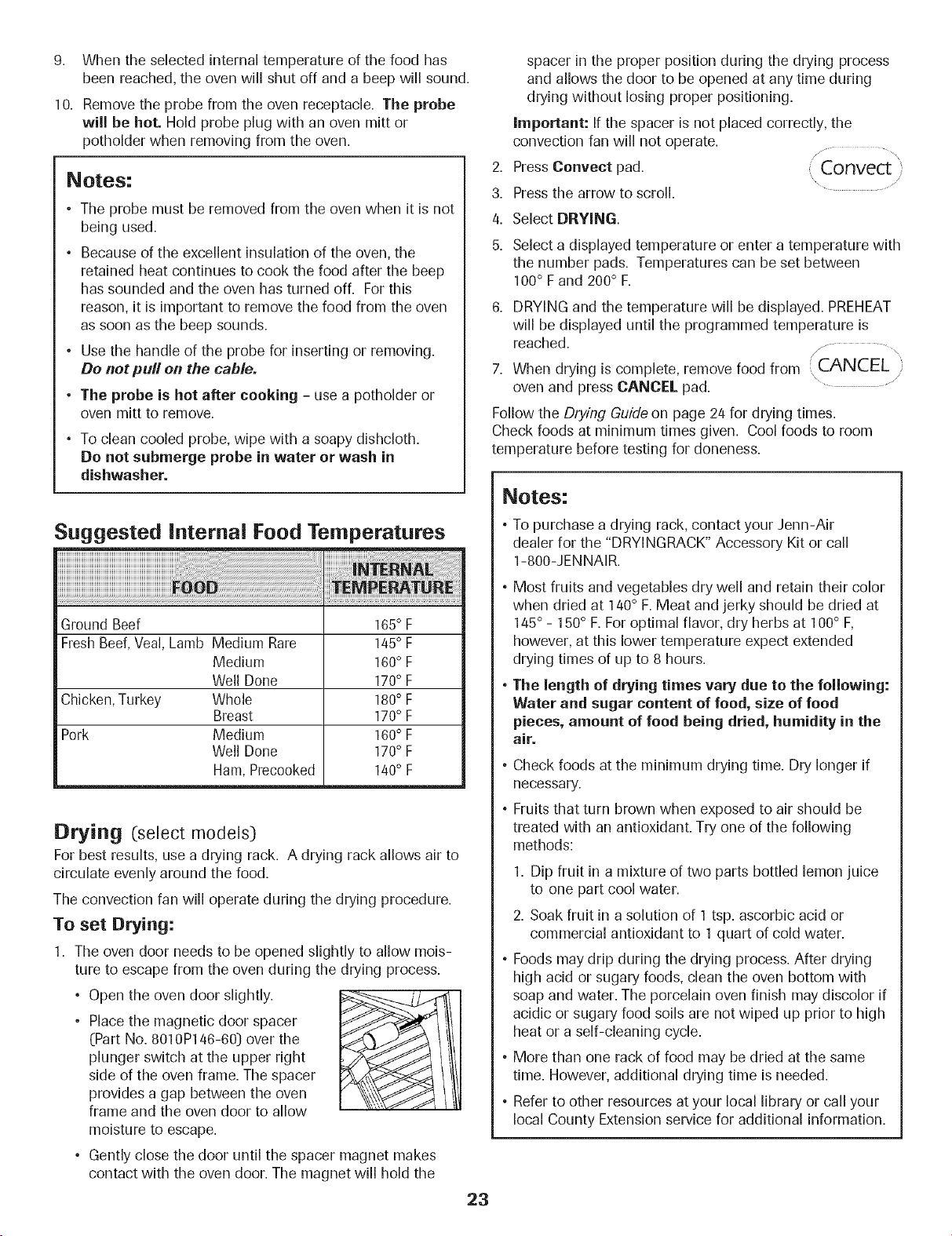 9. When the selected internal temperature of the food has been reached, the oven will shut off and a beep will sound.

10. Remove the probe from the oven receptacle. The probe will be hot. Hold probe plug with an oven mitt or potholder when removing from the oven.

Notes:

• The probe must be removed from the oven when it is not being used.

• Because of the excellent insulation of the oven, the retained heat continues to cook the food after the beep has sounded and the oven has turned off. For this reason, it is important to remove the food from the oven as soon as the beep sounds.

• Use the handle of the probe for inserting or removing. Do not pull on the cable.

• The probe is hot after cooking - use a potholder or oven mitt to remove.

• To clean cooled probe, wipe with a soapy dishcloth. Do not submerge probe in water or wash in dishwasher.

Suggested Internal Food Temperatures

| FOOD | | INTERNAL TEMPERATURE |
|---|---|---|
| Ground Beef | | 165° F |
| Fresh Beef, Veal, Lamb | Medium Rare | 145° F |
| | Medium | 160° F |
| | Well Done | 170° F |
| Chicken, Turkey | Whole | 180° F |
| | Breast | 170° F |
| Pork | Medium | 160° F |
| | Well Done | 170° F |
| | Ham, Precooked | 140° F |

Drying (select models)

For best results, use a drying rack. A drying rack allows air to circulate evenly around the food.

The convection fan will operate during the drying procedure.

To set Drying:

1. The oven door needs to be opened slightly to allow moisture to escape from the oven during the drying process.

• Open the oven door slightly.

• Place the magnetic door spacer (Part No. 8010P146-60) over the plunger switch at the upper right side of the oven frame. The spacer provides a gap between the oven frame and the oven door to allow moisture to escape.

• Gently close the door until the spacer magnet makes contact with the oven door. The magnet will hold the spacer in the proper position during the drying process and allows the door to be opened at any time during drying without losing proper positioning.

Important: If the spacer is not placed correctly, the convection fan will not operate.

2. Press Convect pad.

Convect

3. Press the arrow to scroll.

4. Select DRYING.

5. Select a displayed temperature or enter a temperature with the number pads. Temperatures can be set between 100° F and 200° F.

6. DRYING and the temperature will be displayed. PREHEAT will be displayed until the programmed temperature is reached.

7. When drying is complete, remove food from oven and press CANCEL pad.

CANCEL

Follow the Drying Guide on page 24 for drying times. Check foods at minimum times given. Cool foods to room temperature before testing for doneness.

Notes:

• To purchase a drying rack, contact your Jenn-Air dealer for the "DRYINGRACK" Accessory Kit or call 1-800-JENNAIR.

• Most fruits and vegetables dry well and retain their color when dried at 140° F. Meat and jerky should be dried at 145° - 150° F. For optimal flavor, dry herbs at 100° F, however, at this lower temperature expect extended drying times of up to 8 hours.

• The length of drying times vary due to the following: Water and sugar content of food, size of food pieces, amount of food being dried, humidity in the air.

• Check foods at the minimum drying time. Dry longer if necessary.

• Fruits that turn brown when exposed to air should be treated with an antioxidant. Try one of the following methods:

1. Dip fruit in a mixture of two parts bottled lemon juice to one part cool water.

2. Soak fruit in a solution of 1 tsp. ascorbic acid or commercial antioxidant to 1 quart of cold water.

• Foods may drip during the drying process. After drying high acid or sugary foods, clean the oven bottom with soap and water. The porcelain oven finish may discolor if acidic or sugary food soils are not wiped up prior to high heat or a self-cleaning cycle.

• More than one rack of food may be dried at the same time. However, additional drying time is needed.

• Refer to other resources at your local library or call your local County Extension service for additional information.

23